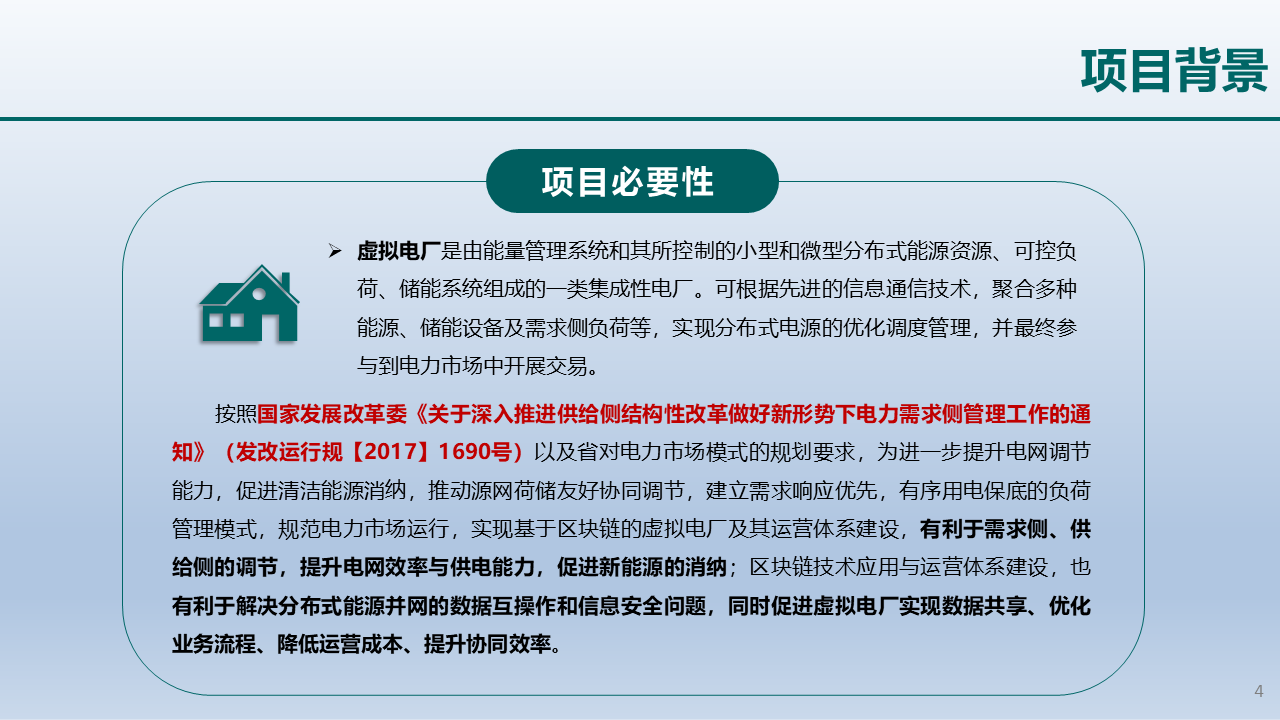 项目背景

项目必要性

➢ 虚拟电厂是由能量管理系统和其所控制的小型和微型分布式能源资源、可控负荷、储能系统组成的一类集成性电厂。可根据先进的信息通信技术，聚合多种能源、储能设备及需求侧负荷等，实现分布式电源的优化调度管理，并最终参与到电力市场中开展交易。

按照国家发展改革委《关于深入推进供给侧结构性改革做好新形势下电力需求侧管理工作的通知》（发改运行规【2017】1690号）以及省对电力市场模式的规划要求，为进一步提升电网调节能力，促进清洁能源消纳，推动源网荷储友好协同调节，建立需求响应优先，有序用电保底的负荷管理模式，规范电力市场运行，实现基于区块链的虚拟电厂及其运营体系建设，有利于需求侧、供给侧的调节，提升电网效率与供电能力，促进新能源的消纳；区块链技术应用与运营体系建设，也有利于解决分布式能源并网的数据互操作和信息安全问题，同时促进虚拟电厂实现数据共享、优化业务流程、降低运营成本、提升协同效率。

4